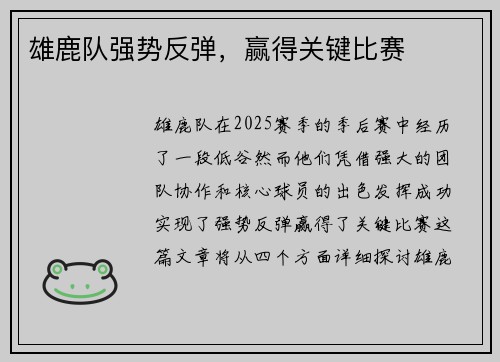 雄鹿队强势反弹，赢得关键比赛

雄鹿队在2025赛季的季后赛中经历了一段低谷然而他们凭借强大的团队协作和核心球员的出色发挥成功实现了强势反弹赢得了关键比赛这篇文章将从四个方面详细探讨雄鹿